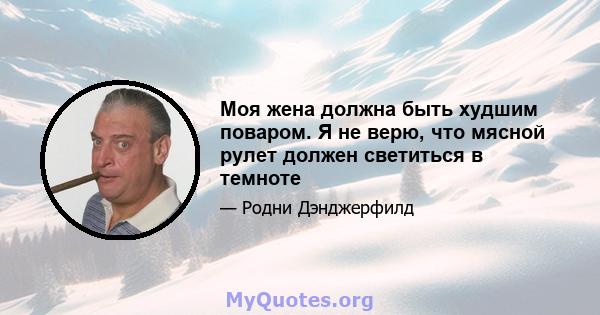 Моя жена должна быть худшим поваром. Я не верю, что мясной рулет должен светиться в темноте

— Родни Дэнджерфилд

MyQuotes.org